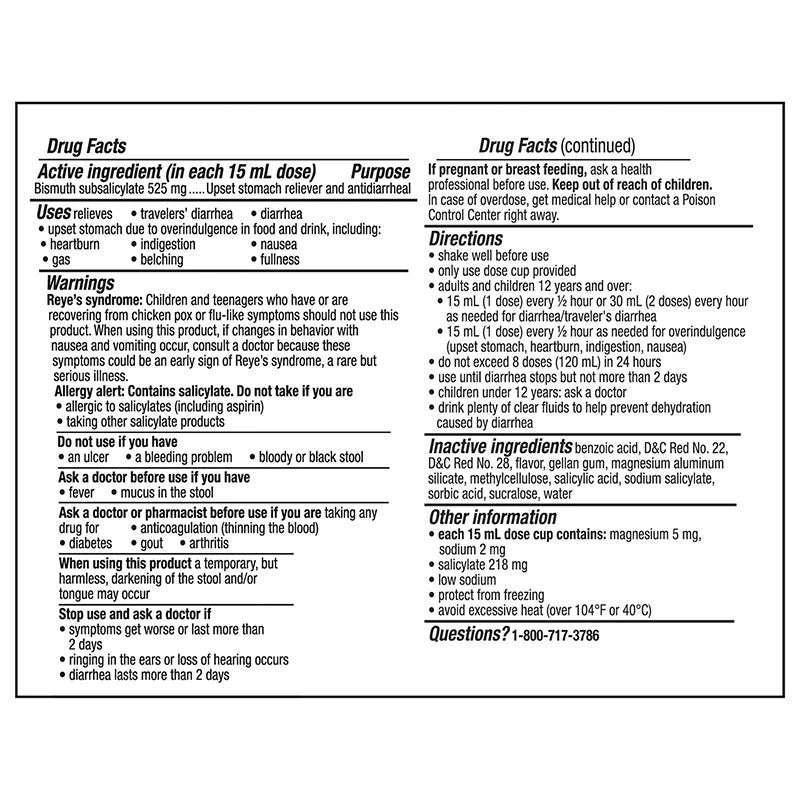 Drug Facts

Active ingredient (in each 15 mL dose) Purpose
Bismuth subsalicylate 525 mg Upset stomach reliever and antidiarrheal

Uses relieves • travelers' diarrhea • diarrhea
• upset stomach due to overindulgence in food and drink, including:
• heartburn • indigestion • nausea
• gas • belching • fullness

Warnings
Reye's syndrome: Children and teenagers who have or are recovering from chicken pox or flu-like symptoms should not use this product. When using this product, if changes in behavior with nausea and vomiting occur, consult a doctor because these symptoms could be an early sign of Reye's syndrome, a rare but serious illness.

Allergy alert: Contains salicylate. Do not take if you are
• allergic to salicylates (including aspirin)
• taking other salicylate products

Do not use if you have
• an ulcer • a bleeding problem • bloody or black stool

Ask a doctor before use if you have
• fever • mucus in the stool

Ask a doctor or pharmacist before use if you are taking any drug for • anticoagulation (thinning the blood)
• diabetes • gout • arthritis

When using this product a temporary, but harmless, darkening of the stool and/or tongue may occur

Stop use and ask a doctor if
• symptoms get worse or last more than 2 days
• ringing in the ears or loss of hearing occurs
• diarrhea lasts more than 2 days

Drug Facts (continued)

If pregnant or breast feeding, ask a health professional before use. Keep out of reach of children. In case of overdose, get medical help or contact a Poison Control Center right away.

Directions
• shake well before use
• only use dose cup provided
• adults and children 12 years and over:
• 15 mL (1 dose) every ½ hour or 30 mL (2 doses) every hour as needed for diarrhea/traveler's diarrhea
• 15 mL (1 dose) every ½ hour as needed for overindulgence (upset stomach, heartburn, indigestion, nausea)
• do not exceed 8 doses (120 mL) in 24 hours
• use until diarrhea stops but not more than 2 days
• children under 12 years: ask a doctor
• drink plenty of clear fluids to help prevent dehydration caused by diarrhea

Inactive ingredients benzoic acid, D&C Red No. 22, D&C Red No. 28, flavor, gellan gum, magnesium aluminum silicate, methylcellulose, salicylic acid, sodium salicylate, sorbic acid, sucralose, water

Other information
• each 15 mL dose cup contains: magnesium 5 mg, sodium 2 mg
• salicylate 218 mg
• low sodium
• protect from freezing
• avoid excessive heat (over 104°F or 40°C)

Questions? 1-800-717-3786